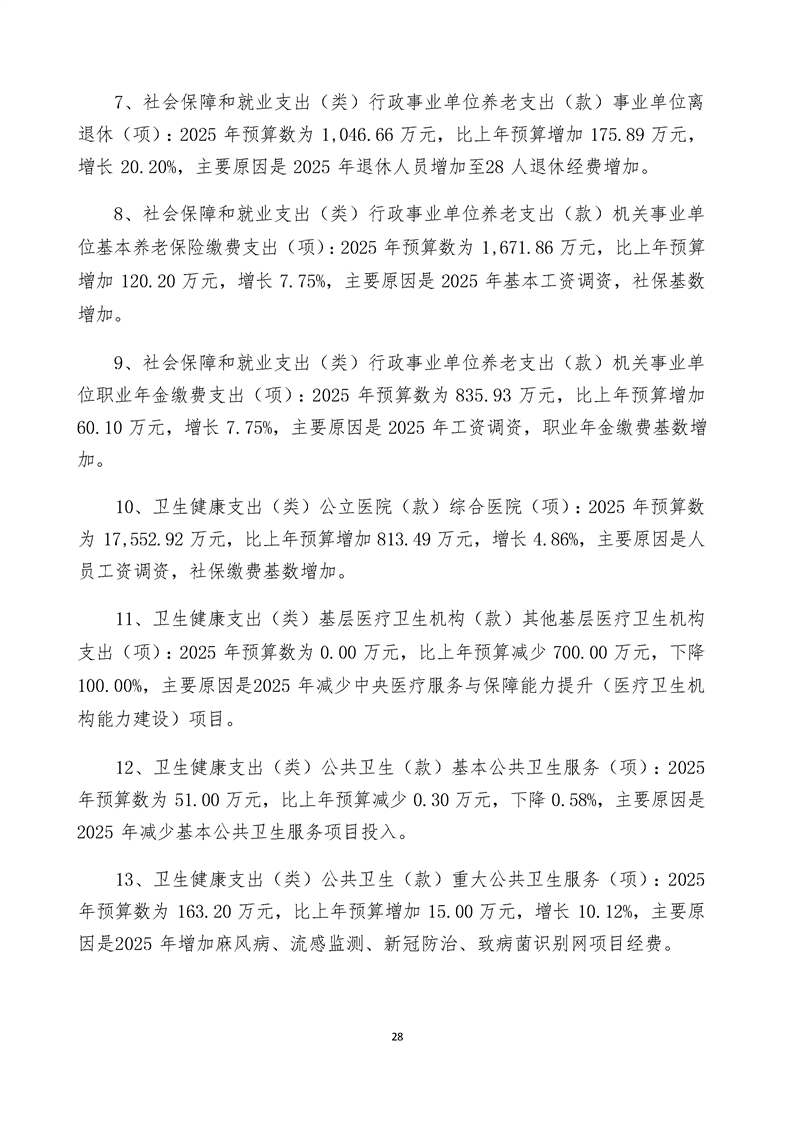 7、社会保障和就业支出（类）行政事业单位养老支出（款）事业单位离退休（项）：2025 年预算数为 1,046.66 万元，比上年预算增加 175.89 万元，增长 20.20%，主要原因是 2025 年退休人员增加至28 人退休经费增加。

8、社会保障和就业支出（类）行政事业单位养老支出（款）机关事业单位基本养老保险缴费支出（项）：2025 年预算数为 1,671.86 万元，比上年预算增加 120.20 万元，增长 7.75%，主要原因是 2025 年基本工资调资，社保基数增加。

9、社会保障和就业支出（类）行政事业单位养老支出（款）机关事业单位职业年金缴费支出（项）：2025 年预算数为 835.93 万元，比上年预算增加 60.10 万元，增长 7.75%，主要原因是 2025 年工资调资，职业年金缴费基数增加。

10、卫生健康支出（类）公立医院（款）综合医院（项）：2025 年预算数为 17,552.92 万元，比上年预算增加 813.49 万元，增长 4.86%，主要原因是人员工资调资，社保缴费基数增加。

11、卫生健康支出（类）基层医疗卫生机构（款）其他基层医疗卫生机构支出（项）：2025 年预算数为 0.00 万元，比上年预算减少 700.00 万元，下降 100.00%，主要原因是2025 年减少中央医疗服务与保障能力提升（医疗卫生机构能力建设）项目。

12、卫生健康支出（类）公共卫生（款）基本公共卫生服务（项）：2025 年预算数为 51.00 万元，比上年预算减少 0.30 万元，下降 0.58%，主要原因是 2025 年减少基本公共卫生服务项目投入。

13、卫生健康支出（类）公共卫生（款）重大公共卫生服务（项）：2025 年预算数为 163.20 万元，比上年预算增加 15.00 万元，增长 10.12%，主要原因是2025 年增加麻风病、流感监测、新冠防治、致病菌识别网项目经费。

28